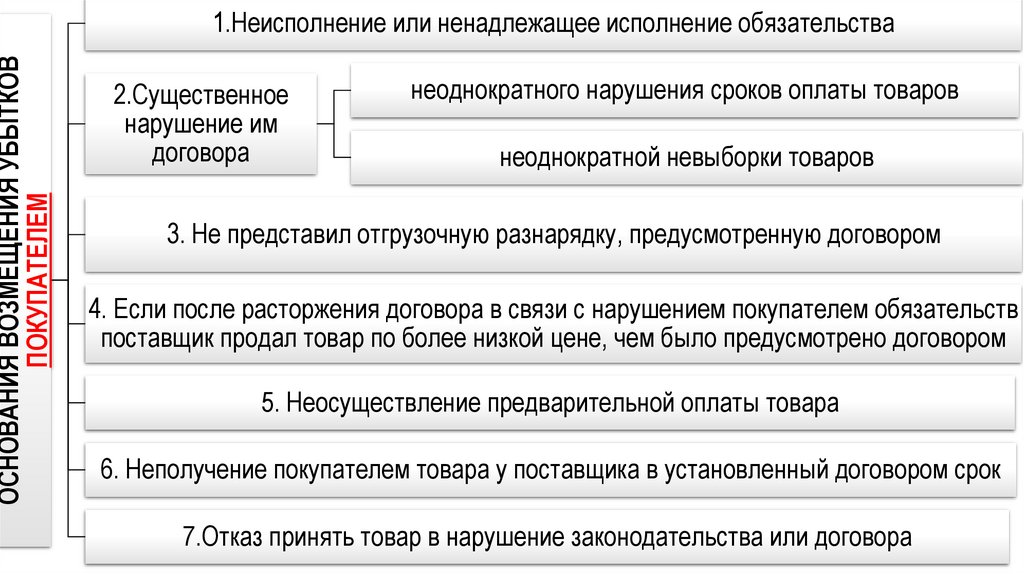 ОСНОВАНИЯ ВОЗМЕЩЕНИЯ УБЫТКОВ ПОКУПАТЕЛЕМ

1.Неисполнение или ненадлежащее исполнение обязательства

2.Существенное нарушение им договора

неоднократного нарушения сроков оплаты товаров

неоднократной невыборки товаров

3. Не представил отгрузочную разнарядку, предусмотренную договором

4. Если после расторжения договора в связи с нарушением покупателем обязательств поставщик продал товар по более низкой цене, чем было предусмотрено договором

5. Неосуществление предварительной оплаты товара

6. Неполучение покупателем товара у поставщика в установленный договором срок

7.Отказ принять товар в нарушение законодательства или договора